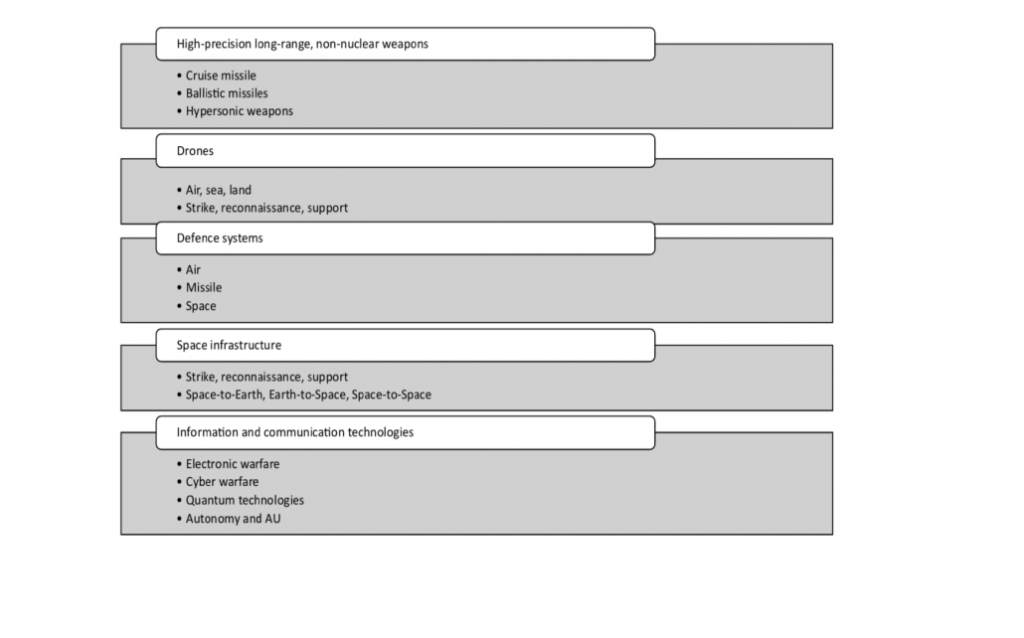 High-precision long-range, non-nuclear weapons

• Cruise missile
• Ballistic missiles
• Hypersonic weapons

Drones

• Air, sea, land
• Strike, reconnaissance, support

Defence systems

• Air
• Missile
• Space

Space infrastructure

• Strike, reconnaissance, support
• Space-to-Earth, Earth-to-Space, Space-to-Space

Information and communication technologies

• Electronic warfare
• Cyber warfare
• Quantum technologies
• Autonomy and AU